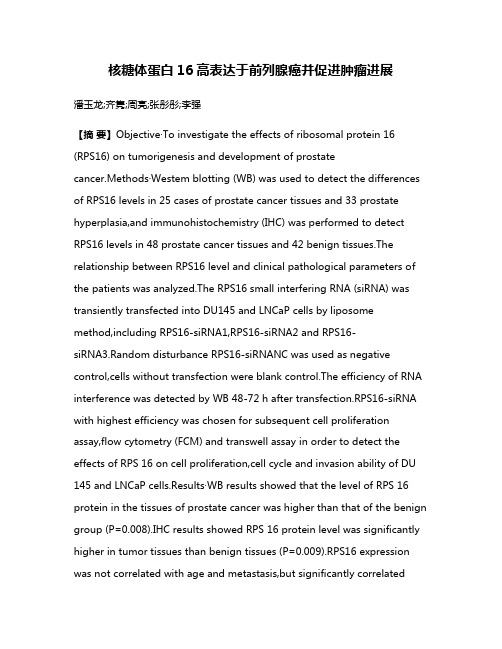 核糖体蛋白 16 高表达于前列腺癌并促进肿瘤进展

潘玉龙;齐隽;周亮;张彤彤;李强

【摘 要】Objective·To investigate the effects of ribosomal protein 16 (RPS16) on tumorigenesis and development of prostate cancer.Methods·Westem blotting (WB) was used to detect the differences of RPS16 levels in 25 cases of prostate cancer tissues and 33 prostate hyperplasia,and immunohistochemistry (IHC) was performed to detect RPS16 levels in 48 prostate cancer tissues and 42 benign tissues.The relationship between RPS16 level and clinical pathological parameters of the patients was analyzed.The RPS16 small interfering RNA (siRNA) was transiently transfected into DU145 and LNCaP cells by liposome method,including RPS16-siRNA1,RPS16-siRNA2 and RPS16-siRNA3.Random disturbance RPS16-siRNANC was used as negative control,cells without transfection were blank control.The efficiency of RNA interference was detected by WB 48-72 h after transfection.RPS16-siRNA with highest efficiency was chosen for subsequent cell proliferation assay,flow cytometry (FCM) and transwell assay in order to detect the effects of RPS 16 on cell proliferation,cell cycle and invasion ability of DU 145 and LNCaP cells.Results·WB results showed that the level of RPS 16 protein in the tissues of prostate cancer was higher than that of the benign group (P=0.008).IHC results showed RPS 16 protein level was significantly higher in tumor tissues than benign tissues (P=0.009).RPS16 expression was not correlated with age and metastasis,but significantly correlated